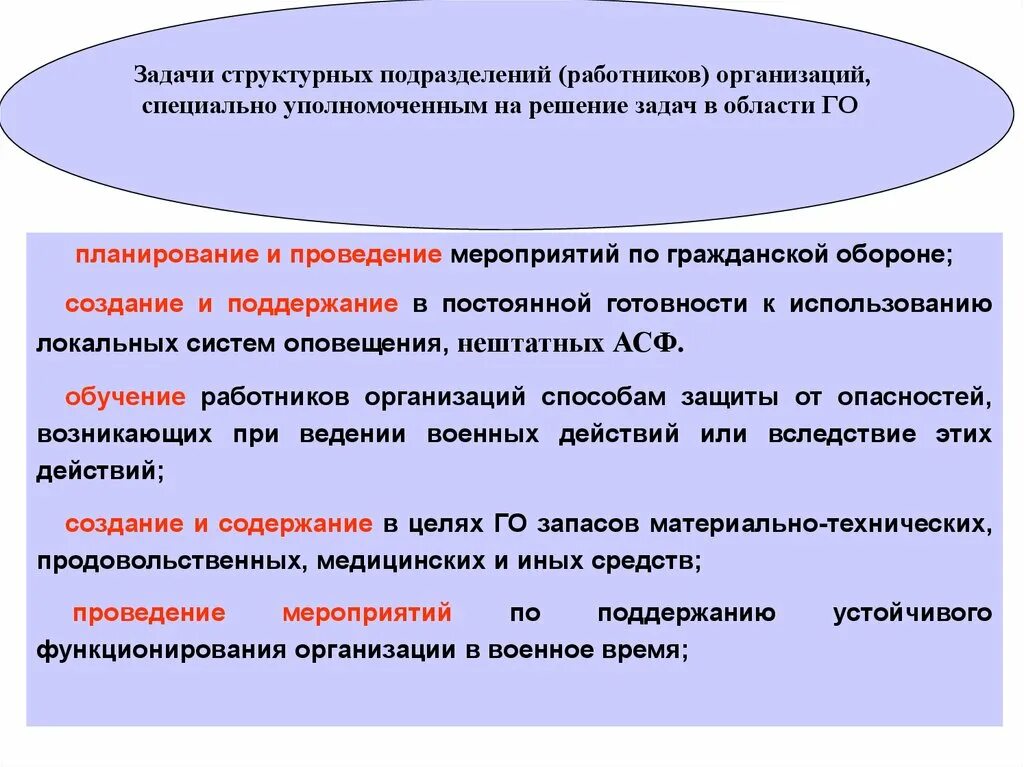 Задачи структурных подразделений (работников) организаций, специально уполномоченным на решение задач в области ГО

планирование и проведение мероприятий по гражданской обороне;

создание и поддержание в постоянной готовности к использованию локальных систем оповещения, нештатных АСФ.

обучение работников организаций способам защиты от опасностей, возникающих при ведении военных действий или вследствие этих действий;

создание и содержание в целях ГО запасов материально-технических, продовольственных, медицинских и иных средств;

проведение мероприятий по поддержанию устойчивого функционирования организации в военное время;